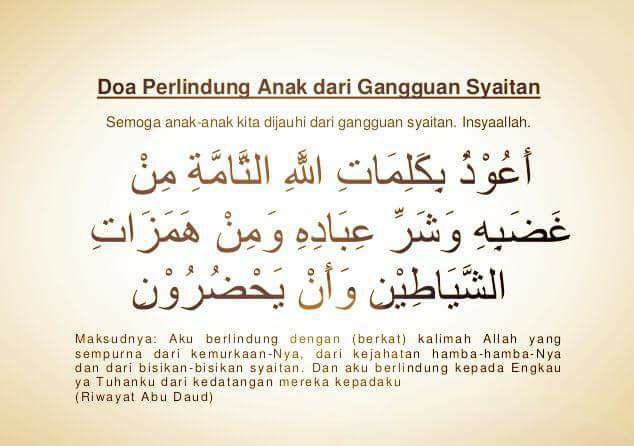 Doa Perlindung Anak dari Gangguan Syaitan

Semoga anak-anak kita dijauhi dari gangguan syaitan. Insyaallah.

أَعُوْذُ بِكَلِمَاتِ اللهِ التَّامَّةِ مِنْ غَضَبِهِ وَشَرِّ عِبَادِهِ وَمِنْ هَمَزَاتِ الشَّيَاطِيْنِ وَأَنْ يَحْضُرُوْنِ

Maksudnya: Aku berlindung dengan (berkat) kalimah Allah yang sempurna dari kemurkaan-Nya, dari kejahatan hamba-hamba-Nya dan dari bisikan-bisikan syaitan. Dan aku berlindung kepada Engkau ya Tuhanku dari kedatangan mereka kepadaku
(Riwayat Abu Daud)